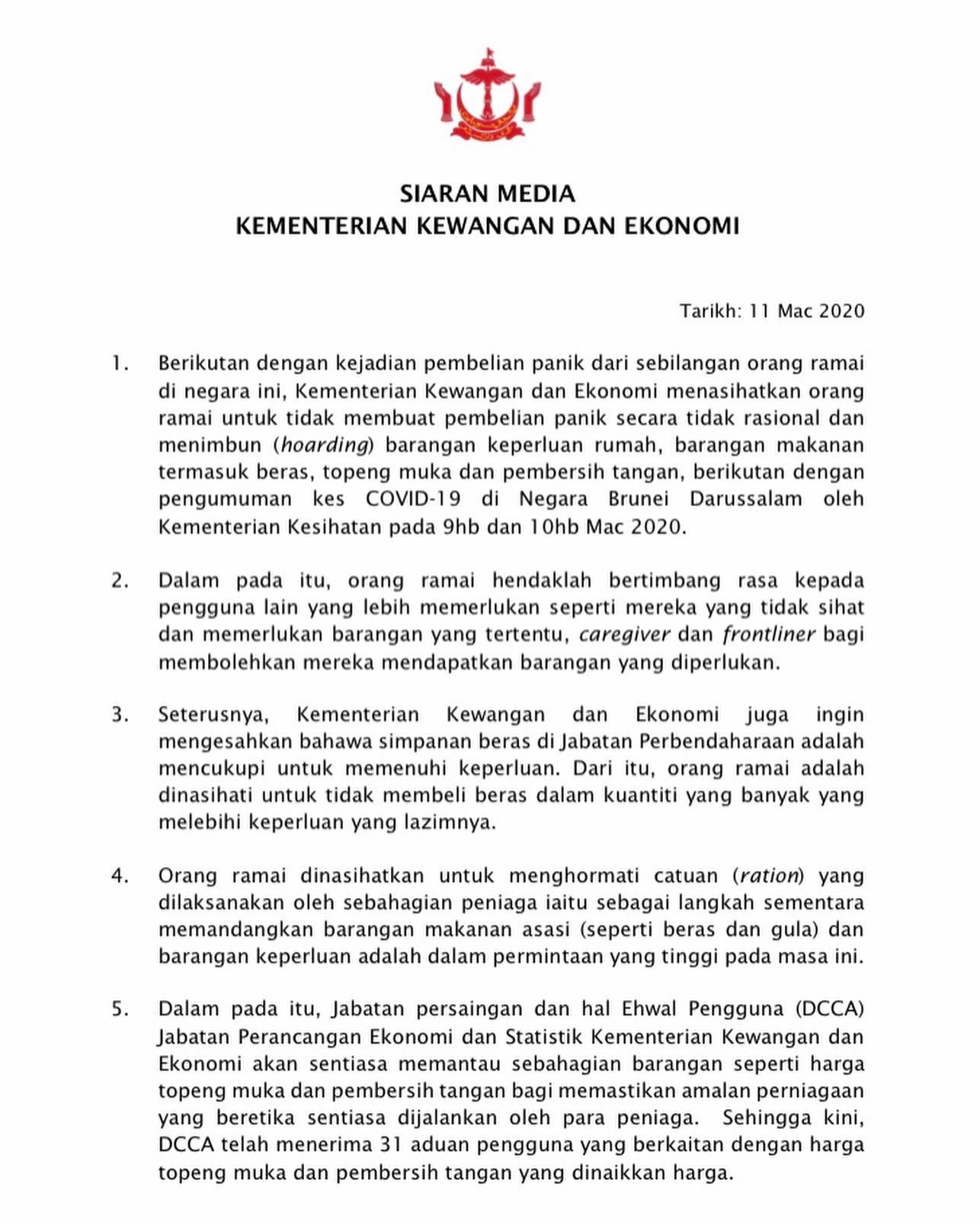 SIARAN MEDIA
KEMENTERIAN KEWANGAN DAN EKONOMI

Tarikh: 11 Mac 2020

1. Berikutan dengan kejadian pembelian panik dari sebilangan orang ramai di negara ini, Kementerian Kewangan dan Ekonomi menasihatkan orang ramai untuk tidak membuat pembelian panik secara tidak rasional dan menimbun (hoarding) barangan keperluan rumah, barangan makanan termasuk beras, topeng muka dan pembersih tangan, berikutan dengan pengumuman kes COVID-19 di Negara Brunei Darussalam oleh Kementerian Kesihatan pada 9hb dan 10hb Mac 2020.

2. Dalam pada itu, orang ramai hendaklah bertimbang rasa kepada pengguna lain yang lebih memerlukan seperti mereka yang tidak sihat dan memerlukan barangan yang tertentu, caregiver dan frontliner bagi membolehkan mereka mendapatkan barangan yang diperlukan.

3. Seterusnya, Kementerian Kewangan dan Ekonomi juga ingin mengesahkan bahawa simpanan beras di Jabatan Perbendaharaan adalah mencukupi untuk memenuhi keperluan. Dari itu, orang ramai adalah dinasihati untuk tidak membeli beras dalam kuantiti yang banyak yang melebihi keperluan yang lazimnya.

4. Orang ramai dinasihatkan untuk menghormati catuan (ration) yang dilaksanakan oleh sebahagian peniaga iaitu sebagai langkah sementara memandangkan barangan makanan asasi (seperti beras dan gula) dan barangan keperluan adalah dalam permintaan yang tinggi pada masa ini.

5. Dalam pada itu, Jabatan persaingan dan hal Ehwal Pengguna (DCCA) Jabatan Perancangan Ekonomi dan Statistik Kementerian Kewangan dan Ekonomi akan sentiasa memantau sebahagian barangan seperti harga topeng muka dan pembersih tangan bagi memastikan amalan perniagaan yang beretika sentiasa dijalankan oleh para peniaga. Sehingga kini, DCCA telah menerima 31 aduan pengguna yang berkaitan dengan harga topeng muka dan pembersih tangan yang dinaikkan harga.